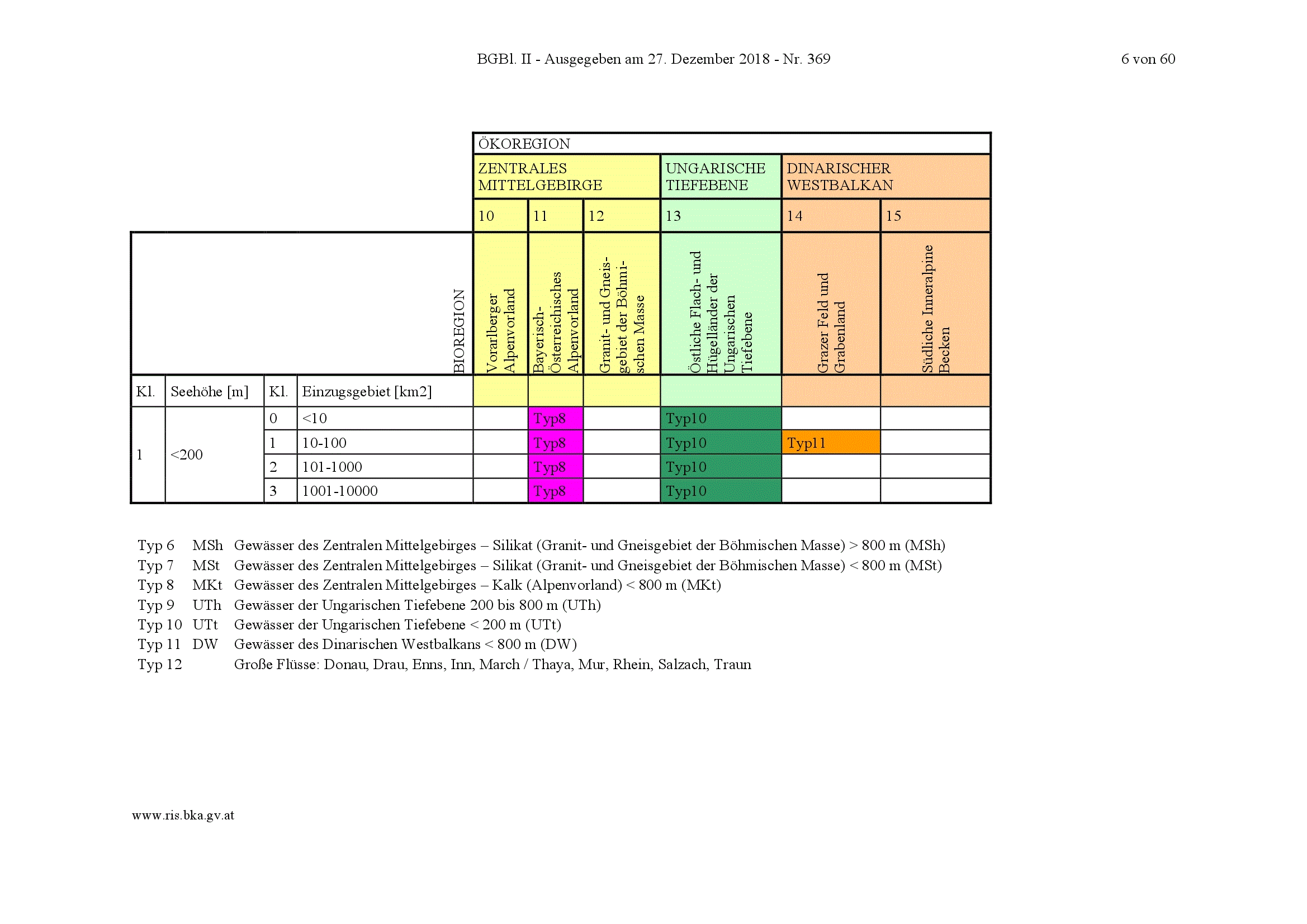 BGBl. II - Ausgegeben am 27. Dezember 2018 - Nr. 369

6 von 60

| | | | | ÖKOREGION | | | | | |
|---|---|---|---|---|---|---|---|---|---|
| | | | | ZENTRALES MITTELGEBIRGE | | | UNGARISCHE TIEFEBENE | DINARISCHER WESTBALKAN | |
| | | | | 10 | 11 | 12 | 13 | 14 | 15 |
| | | | BIOREGION | Vorarlberger Alpenvorland | Bayerisch-Österreichisches Alpenvorland | Granit- und Gneisgebiet der Böhmischen Masse | Östliche Flach- und Hügelländer der Ungarischen Tiefebene | Grazer Feld und Grabenland | Südliche Inneralpine Becken |
| Kl. | Seehöhe [m] | Kl. | Einzugsgebiet [km2] | | | | | | |
| 1 | <200 | 0 | <10 | | Typ8 | | Typ10 | | |
| | | 1 | 10-100 | | Typ8 | | Typ10 | Typ11 | |
| | | 2 | 101-1000 | | Typ8 | | Typ10 | | |
| | | 3 | 1001-10000 | | Typ8 | | Typ10 | | |

Typ 6 MSh Gewässer des Zentralen Mittelgebirges – Silikat (Granit- und Gneisgebiet der Böhmischen Masse) > 800 m (MSh)
Typ 7 MSt Gewässer des Zentralen Mittelgebirges – Silikat (Granit- und Gneisgebiet der Böhmischen Masse) < 800 m (MSt)
Typ 8 MKt Gewässer des Zentralen Mittelgebirges – Kalk (Alpenvorland) < 800 m (MKt)
Typ 9 UTh Gewässer der Ungarischen Tiefebene 200 bis 800 m (UTh)
Typ 10 UTt Gewässer der Ungarischen Tiefebene < 200 m (UTt)
Typ 11 DW Gewässer des Dinarischen Westbalkans < 800 m (DW)
Typ 12 Große Flüsse: Donau, Drau, Enns, Inn, March / Thaya, Mur, Rhein, Salzach, Traun

www.ris.bka.gv.at